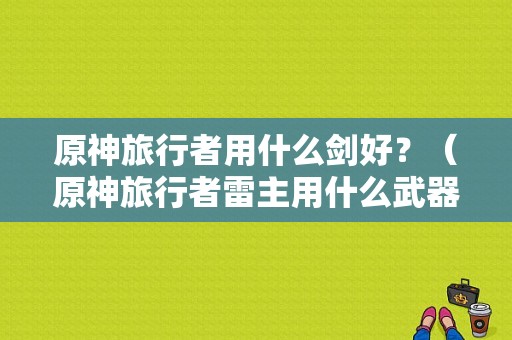 原神旅行者用什么剑好？（原神旅行者雷主用什么武器